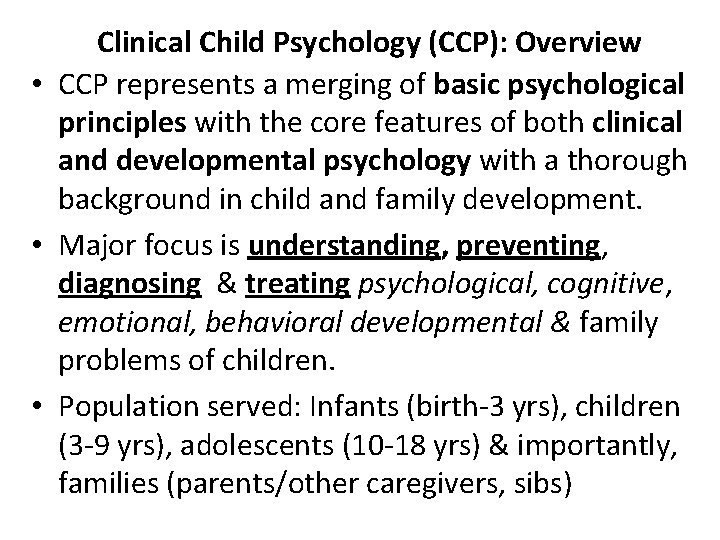 Clinical Child Psychology (CCP): Overview

• CCP represents a merging of basic psychological principles with the core features of both clinical and developmental psychology with a thorough background in child and family development.

• Major focus is understanding, preventing, diagnosing & treating psychological, cognitive, emotional, behavioral developmental & family problems of children.

• Population served: Infants (birth-3 yrs), children (3-9 yrs), adolescents (10-18 yrs) & importantly, families (parents/other caregivers, sibs)